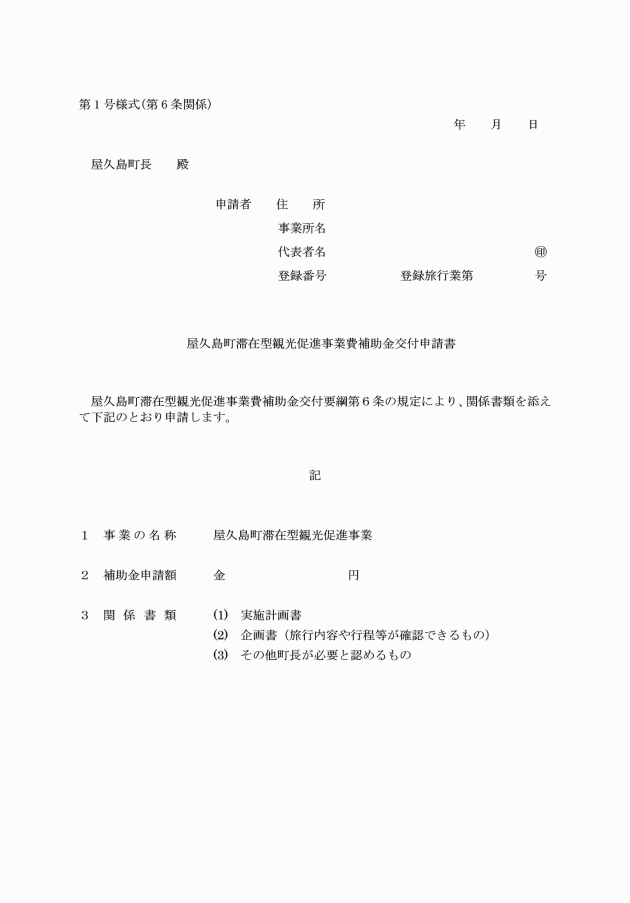 第１号様式（第６条関係）

年　月　日

屋久島町長　殿

申請者　住　所
事業所名
代表者名　㊞
登録番号　登録旅行業第　号

屋久島町滞在型観光促進事業費補助金交付申請書

屋久島町滞在型観光促進事業費補助金交付要綱第６条の規定により、関係書類を添えて下記のとおり申請します。

記

１　事業の名称　屋久島町滞在型観光促進事業

２　補助金申請額　金　円

３　関係書類　(1)　実施計画書
(2)　企画書（旅行内容や行程等が確認できるもの）
(3)　その他町長が必要と認めるもの